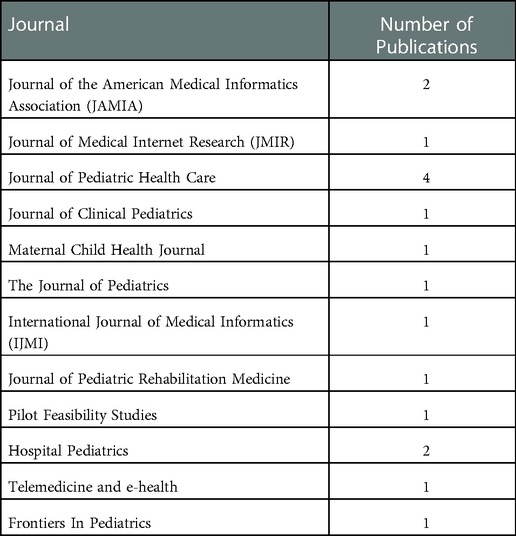 | Journal | Number of Publications |
|---|---|
| Journal of the American Medical Informatics Association (JAMIA) | 2 |
| Journal of Medical Internet Research (JMIR) | 1 |
| Journal of Pediatric Health Care | 4 |
| Journal of Clinical Pediatrics | 1 |
| Maternal Child Health Journal | 1 |
| The Journal of Pediatrics | 1 |
| International Journal of Medical Informatics (IJMI) | 1 |
| Journal of Pediatric Rehabilitation Medicine | 1 |
| Pilot Feasibility Studies | 1 |
| Hospital Pediatrics | 2 |
| Telemedicine and e-health | 1 |
| Frontiers In Pediatrics | 1 |